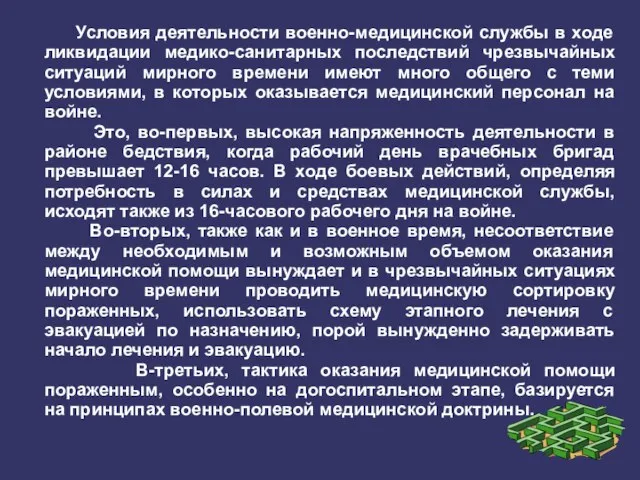 Условия деятельности военно-медицинской службы в ходе ликвидации медико-санитарных последствий чрезвычайных ситуаций мирного времени имеют много общего с теми условиями, в которых оказывается медицинский персонал на войне.

Это, во-первых, высокая напряженность деятельности в районе бедствия, когда рабочий день врачебных бригад превышает 12-16 часов. В ходе боевых действий, определяя потребность в силах и средствах медицинской службы, исходят также из 16-часового рабочего дня на войне.

Во-вторых, также как и в военное время, несоответствие между необходимым и возможным объемом оказания медицинской помощи вынуждает и в чрезвычайных ситуациях мирного времени проводить медицинскую сортировку пораженных, использовать схему этапного лечения с эвакуацией по назначению, порой вынужденно задерживать начало лечения и эвакуацию.

В-третьих, тактика оказания медицинской помощи пораженным, особенно на догоспитальном этапе, базируется на принципах военно-полевой медицинской доктрины.